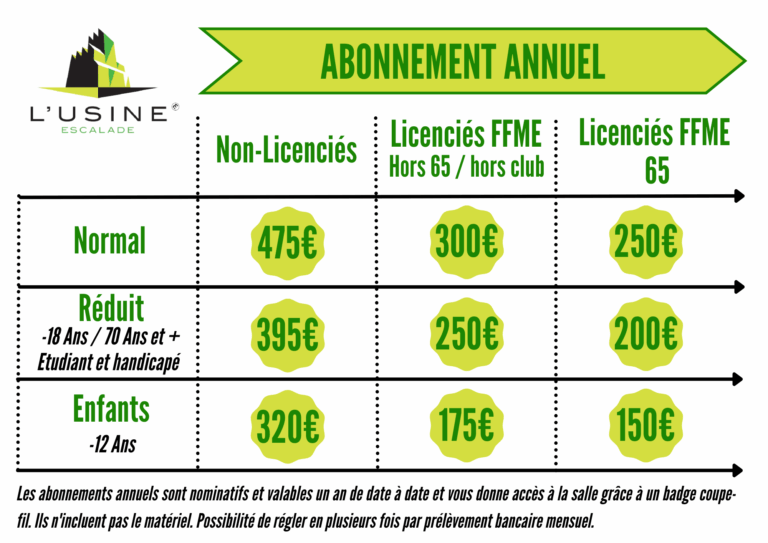 L'USINE®
ESCALADE

ABONNEMENT ANNUEL

|  | Non-Licenciés | Licenciés FFME Hors 65 / hors club | Licenciés FFME 65 |
|---|---|---|---|
| Normal | 475€ | 300€ | 250€ |
| Réduit -18 Ans / 70 Ans et + Etudiant et handicapé | 395€ | 250€ | 200€ |
| Enfants -12 Ans | 320€ | 175€ | 150€ |

Les abonnements annuels sont nominatifs et valables un an de date à date et vous donne accès à la salle grâce à un badge coupe-fil. Ils n'incluent pas le matériel. Possibilité de régler en plusieurs fois par prélèvement bancaire mensuel.